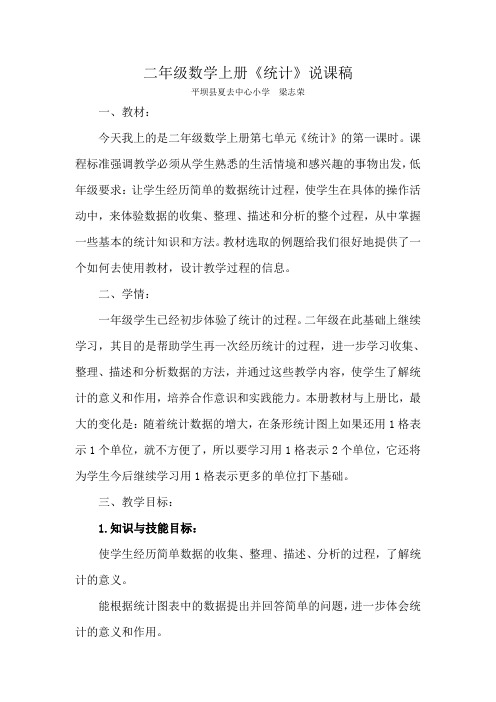 二年级数学上册《统计》说课稿

平坝县夏去中心小学　梁志荣

一、教材：

今天我上的是二年级数学上册第七单元《统计》的第一课时。课程标准强调教学必须从学生熟悉的生活情境和感兴趣的事物出发，低年级要求：让学生经历简单的数据统计过程，使学生在具体的操作活动中，来体验数据的收集、整理、描述和分析的整个过程，从中掌握一些基本的统计知识和方法。教材选取的例题给我们很好地提供了一个如何去使用教材，设计教学过程的信息。

二、学情：

一年级学生已经初步体验了统计的过程。二年级在此基础上继续学习，其目的是帮助学生再一次经历统计的过程，进一步学习收集、整理、描述和分析数据的方法，并通过这些教学内容，使学生了解统计的意义和作用，培养合作意识和实践能力。本册教材与上册比，最大的变化是：随着统计数据的增大，在条形统计图上如果还用 1 格表示 1 个单位，就不方便了，所以要学习用 1 格表示 2 个单位，它还将为学生今后继续学习用 1 格表示更多的单位打下基础。

三、教学目标：

1.知识与技能目标：

使学生经历简单数据的收集、整理、描述、分析的过程，了解统计的意义。

能根据统计图表中的数据提出并回答简单的问题，进一步体会统计的意义和作用。